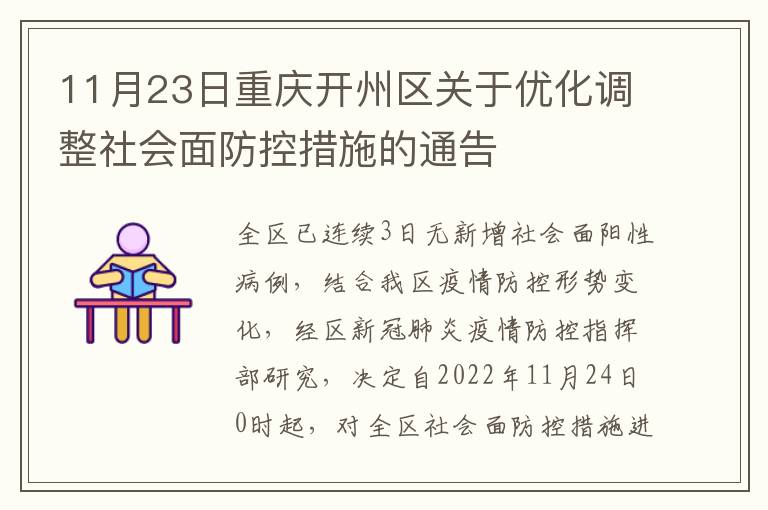 11月23日重庆开州区关于优化调整社会面防控措施的通告

全区已连续3日无新增社会面阳性病例，结合我区疫情防控形势变化，经区新冠肺炎疫情防控指挥部研究，决定自2022年11月24日0时起，对全区社会面防控措施进